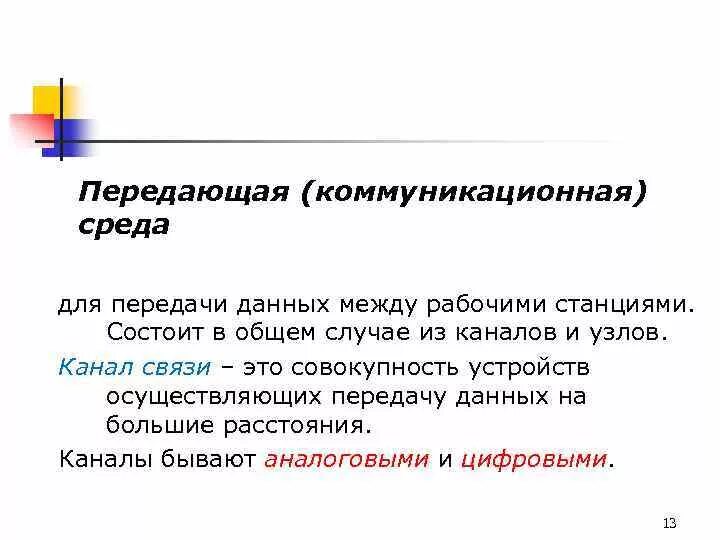 Передающая (коммуникационная) среда

для передачи данных между рабочими станциями. Состоит в общем случае из каналов и узлов.

Канал связи – это совокупность устройств осуществляющих передачу данных на большие расстояния.

Каналы бывают аналоговыми и цифровыми.

13